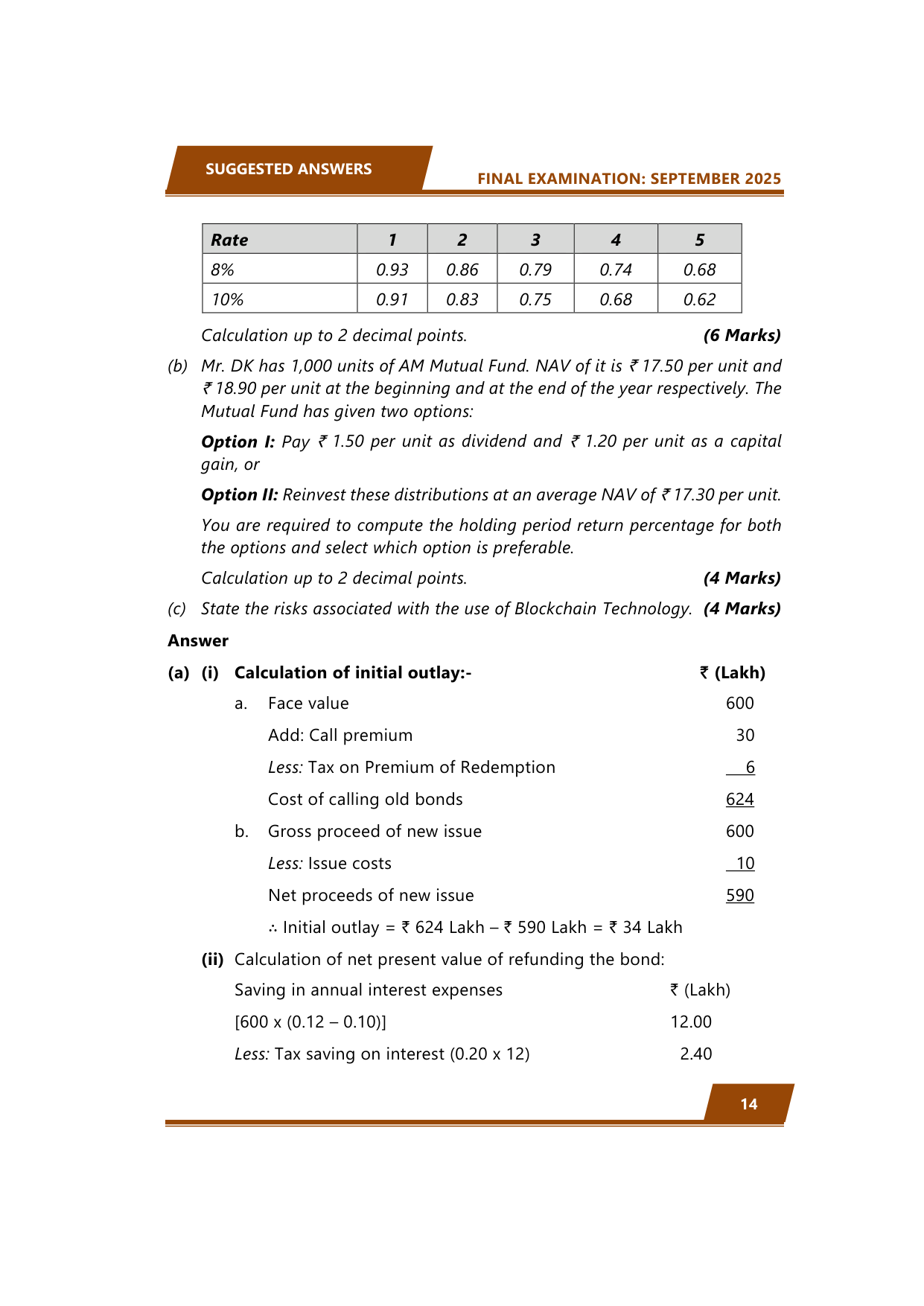 SUGGESTED ANSWERS

FINAL EXAMINATION: SEPTEMBER 2025

| Rate | 1 | 2 | 3 | 4 | 5 |
|---|---|---|---|---|---|
| 8% | 0.93 | 0.86 | 0.79 | 0.74 | 0.68 |
| 10% | 0.91 | 0.83 | 0.75 | 0.68 | 0.62 |

Calculation up to 2 decimal points. (6 Marks)

(b) Mr. DK has 1,000 units of AM Mutual Fund. NAV of it is ₹ 17.50 per unit and ₹ 18.90 per unit at the beginning and at the end of the year respectively. The Mutual Fund has given two options:

Option I: Pay ₹ 1.50 per unit as dividend and ₹ 1.20 per unit as a capital gain, or

Option II: Reinvest these distributions at an average NAV of ₹ 17.30 per unit.

You are required to compute the holding period return percentage for both the options and select which option is preferable.

Calculation up to 2 decimal points. (4 Marks)

(c) State the risks associated with the use of Blockchain Technology. (4 Marks)

Answer

(a) (i) Calculation of initial outlay:- ₹ (Lakh)

a. Face value 600

Add: Call premium 30

Less: Tax on Premium of Redemption 6

Cost of calling old bonds 624

b. Gross proceed of new issue 600

Less: Issue costs 10

Net proceeds of new issue 590

∴ Initial outlay = ₹ 624 Lakh – ₹ 590 Lakh = ₹ 34 Lakh

(ii) Calculation of net present value of refunding the bond:

Saving in annual interest expenses ₹ (Lakh)

[600 x (0.12 – 0.10)] 12.00

Less: Tax saving on interest (0.20 x 12) 2.40

14